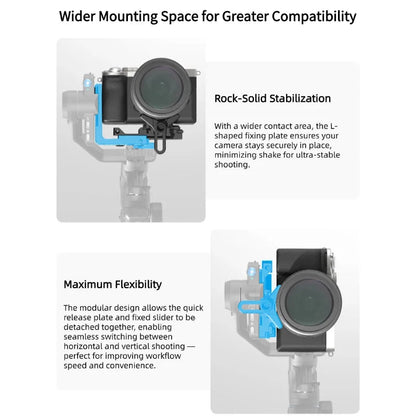 Wider Mounting Space for Greater Compatibility

Rock-Solid Stabilization

With a wider contact area, the L-shaped fixing plate ensures your camera stays securely in place, minimizing shake for ultra-stable shooting.

Maximum Flexibility

The modular design allows the quick release plate and fixed slider to be detached together, enabling seamless switching between horizontal and vertical shooting — perfect for improving workflow speed and convenience.